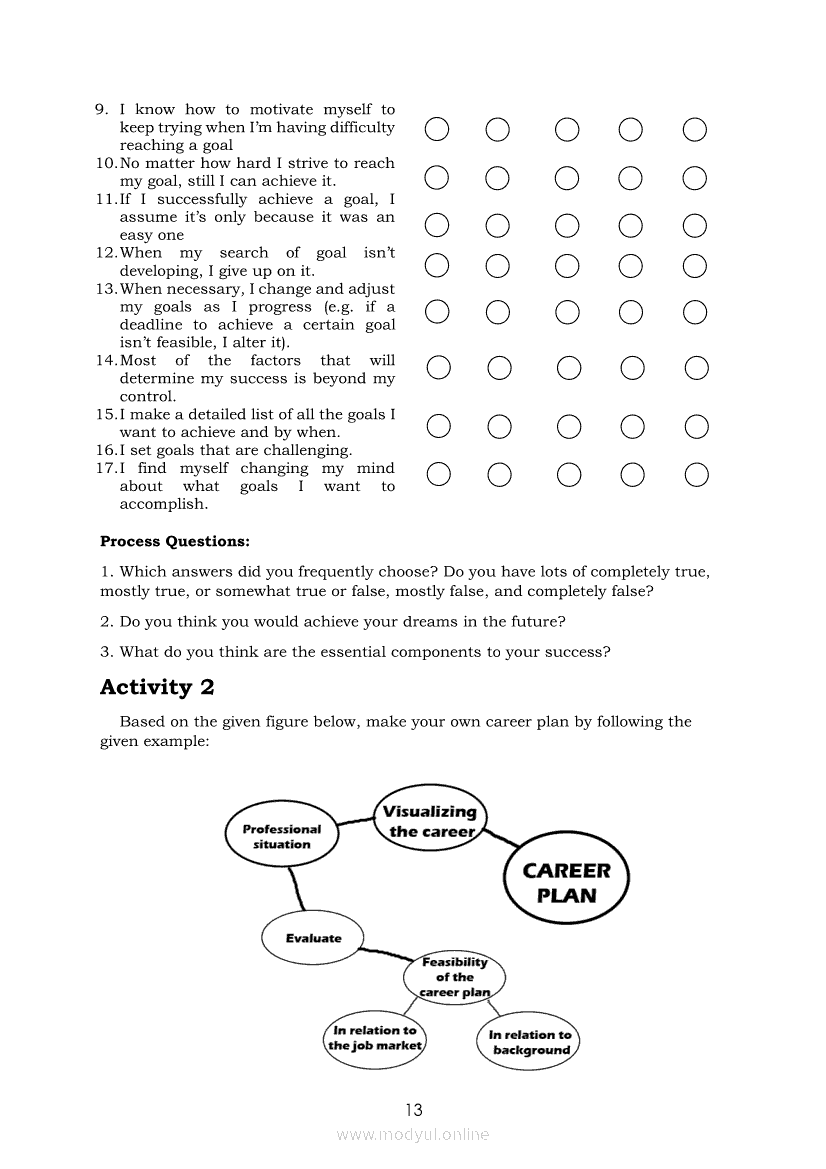 9. I know how to motivate myself to keep trying when I'm having difficulty reaching a goal
10. No matter how hard I strive to reach my goal, still I can achieve it.
11. If I successfully achieve a goal, I assume it's only because it was an easy one
12. When my search of goal isn't developing, I give up on it.
13. When necessary, I change and adjust my goals as I progress (e.g. if a deadline to achieve a certain goal isn't feasible, I alter it).
14. Most of the factors that will determine my success is beyond my control.
15. I make a detailed list of all the goals I want to achieve and by when.
16. I set goals that are challenging.
17. I find myself changing my mind about what goals I want to accomplish.

**Process Questions:**

1. Which answers did you frequently choose? Do you have lots of completely true, mostly true, or somewhat true or false, mostly false, and completely false?

2. Do you think you would achieve your dreams in the future?

3. What do you think are the essential components to your success?

**Activity 2**

Based on the given figure below, make your own career plan by following the given example:

Professional situation
Visualizing the career
CAREER PLAN
Evaluate
Feasibility of the career plan
In relation to the job market
In relation to background

13

www.modyul.online